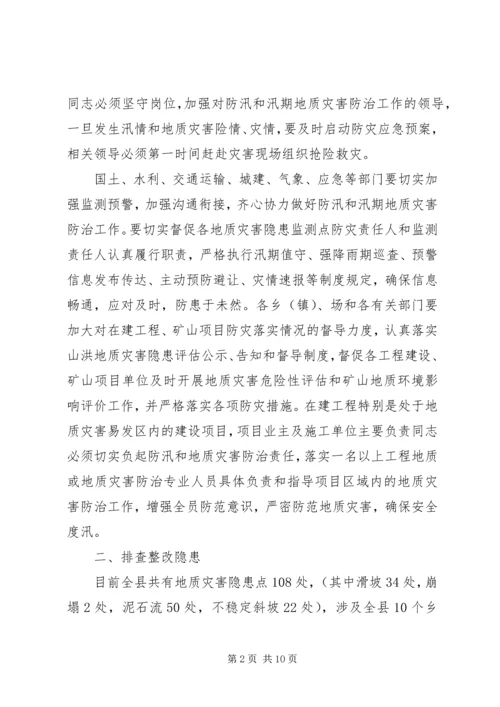 同志必须坚守岗位，加强对防汛和汛期地质灾害防治工作的领导，一旦发生汛情和地质灾害险情、灾情，要及时启动防灾应急预案，相关领导必须第一时间赶赴灾害现场组织抢险救灾。

国土、水利、交通运输、城建、气象、应急等部门要切实加强监测预警，加强沟通衔接，齐心协力做好防汛和汛期地质灾害防治工作。要切实督促各地质灾害隐患监测点防灾责任人和监测责任人认真履行职责，严格执行汛期值守、强降雨期巡查、预警信息发布传达、主动预防避让、灾情速报等制度规定，确保信息畅通，应对及时，防患于未然。各乡（镇）、场和各有关部门要加大对在建工程、矿山项目防灾落实情况的督导力度，认真落实山洪地质灾害隐患评估公示、告知和督导制度，督促各工程建设、矿山项目单位及时开展地质灾害危险性评估和矿山地质环境影响评价工作，并严格落实各项防灾措施。在建工程特别是处于地质灾害易发区内的建设项目，项目业主及施工单位主要负责同志必须切实负起防汛和地质灾害防治责任，落实一名以上工程地质或地质灾害防治专业人员具体负责和指导项目区域内的地质灾害防治工作，增强全员防范意识，严密防范地质灾害，确保安全度汛。

二、排查整改隐患

目前全县共有地质灾害隐患点108处，（其中滑坡34处，崩塌2处，泥石流50处，不稳定斜坡22处），涉及全县10个乡

第2页 共10页